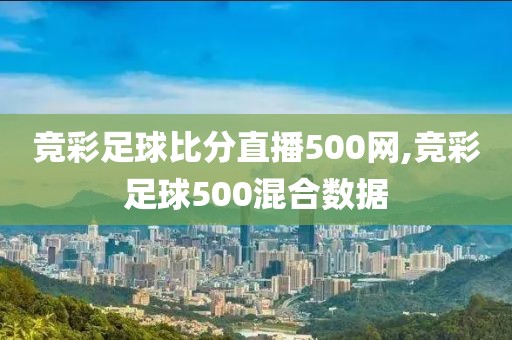 竞彩足球比分直播500网,竞彩足球500混合数据